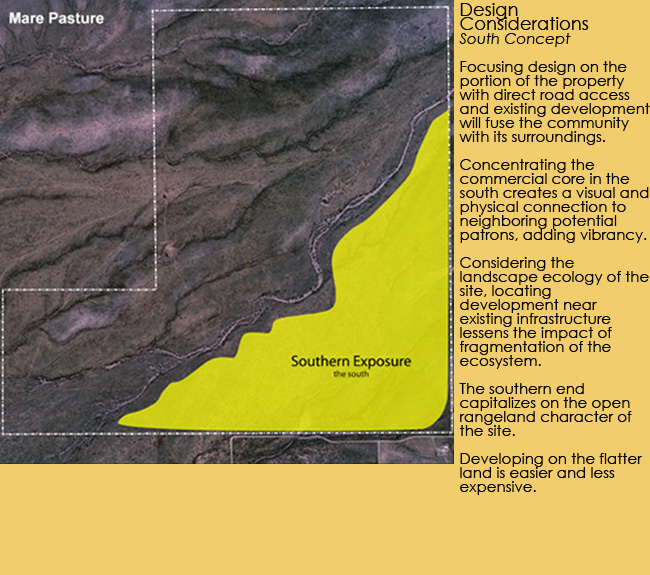 Mare Pasture

Southern Exposure
the south

Design
Considerations
South Concept

Focusing design on the portion of the property with direct road access and existing development will fuse the community with its surroundings.

Concentrating the commercial core in the south creates a visual and physical connection to neighboring potential patrons, adding vibrancy.

Considering the landscape ecology of the site, locating development near existing infrastructure lessens the impact of fragmentation of the ecosystem.

The southern end capitalizes on the open rangeland character of the site.

Developing on the flatter land is easier and less expensive.